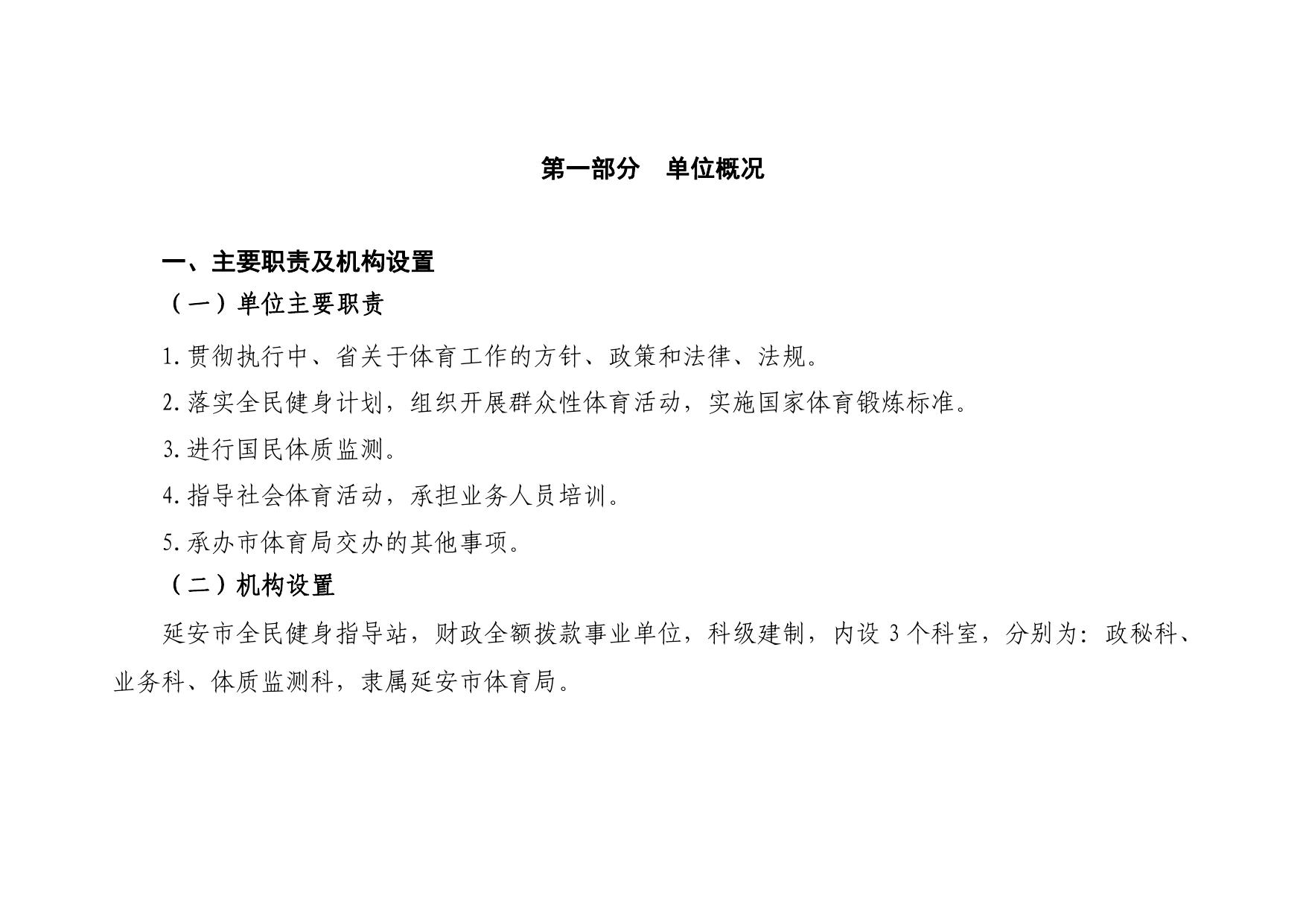 第一部分　单位概况

一、主要职责及机构设置

（一）单位主要职责

1.贯彻执行中、省关于体育工作的方针、政策和法律、法规。

2.落实全民健身计划，组织开展群众性体育活动，实施国家体育锻炼标准。

3.进行国民体质监测。

4.指导社会体育活动，承担业务人员培训。

5.承办市体育局交办的其他事项。

（二）机构设置

延安市全民健身指导站，财政全额拨款事业单位，科级建制，内设 3 个科室，分别为：政秘科、业务科、体质监测科，隶属延安市体育局。